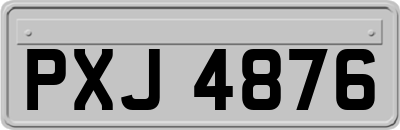 PXJ 4876